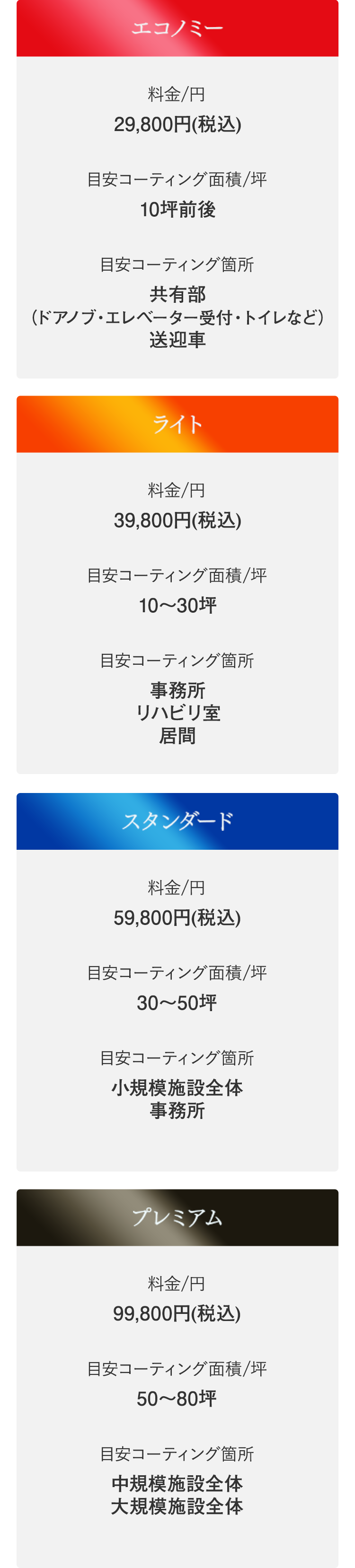 エコノミー

料金/円
29,800円(税込)

目安コーティング面積/坪
10坪前後

目安コーティング箇所
共有部
（ドアノブ・エレベーター受付・トイレなど）
送迎車

ライト

料金/円
39,800円(税込)

目安コーティング面積/坪
10〜30坪

目安コーティング箇所
事務所
リハビリ室
居間

スタンダード

料金/円
59,800円(税込)

目安コーティング面積/坪
30〜50坪

目安コーティング箇所
小規模施設全体
事務所

プレミアム

料金/円
99,800円(税込)

目安コーティング面積/坪
50〜80坪

目安コーティング箇所
中規模施設全体
大規模施設全体